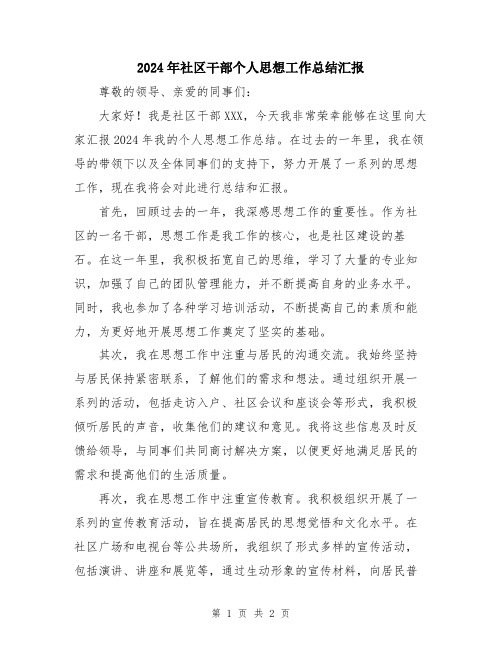 2024年社区干部个人思想工作总结汇报

尊敬的领导、亲爱的同事们：

大家好！我是社区干部XXX，今天我非常荣幸能够在这里向大家汇报2024年我的个人思想工作总结。在过去的一年里，我在领导的带领下以及全体同事们的支持下，努力开展了一系列的思想工作，现在我将会对此进行总结和汇报。

首先，回顾过去的一年，我深感思想工作的重要性。作为社区的一名干部，思想工作是我工作的核心，也是社区建设的基石。在这一年里，我积极拓宽自己的思维，学习了大量的专业知识，加强了自己的团队管理能力，并不断提高自身的业务水平。同时，我也参加了各种学习培训活动，不断提高自己的素质和能力，为更好地开展思想工作奠定了坚实的基础。

其次，我在思想工作中注重与居民的沟通交流。我始终坚持与居民保持紧密联系，了解他们的需求和想法。通过组织开展一系列的活动，包括走访入户、社区会议和座谈会等形式，我积极倾听居民的声音，收集他们的建议和意见。我将这些信息及时反馈给领导，与同事们共同商讨解决方案，以便更好地满足居民的需求和提高他们的生活质量。

再次，我在思想工作中注重宣传教育。我积极组织开展了一系列的宣传教育活动，旨在提高居民的思想觉悟和文化水平。在社区广场和电视台等公共场所，我组织了形式多样的宣传活动，包括演讲、讲座和展览等，通过生动形象的宣传材料，向居民普

第 1 页 共 2 页